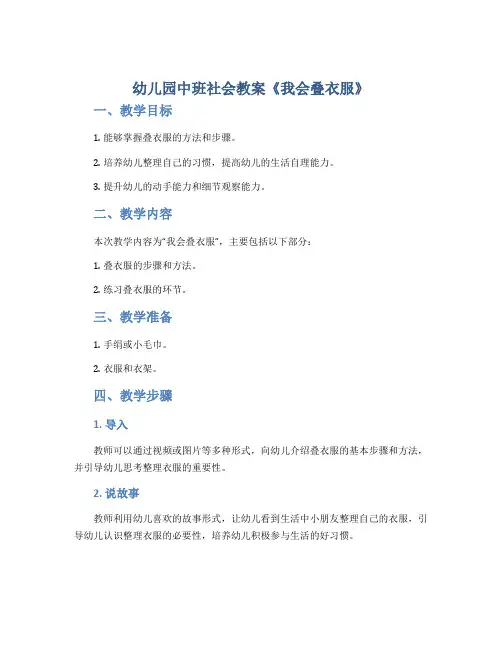 幼儿园中班社会教案《我会叠衣服》

一、教学目标

1. 能够掌握叠衣服的方法和步骤。

2. 培养幼儿整理自己的习惯，提高幼儿的生活自理能力。

3. 提升幼儿的动手能力和细节观察能力。

二、教学内容

本次教学内容为“我会叠衣服”，主要包括以下部分：

1. 叠衣服的步骤和方法。

2. 练习叠衣服的环节。

三、教学准备

1. 手绢或小毛巾。

2. 衣服和衣架。

四、教学步骤

1. 导入

教师可以通过视频或图片等多种形式，向幼儿介绍叠衣服的基本步骤和方法，并引导幼儿思考整理衣服的重要性。

2. 说故事

教师利用幼儿喜欢的故事形式，让幼儿看到生活中小朋友整理自己的衣服，引导幼儿认识整理衣服的必要性，培养幼儿积极参与生活的好习惯。